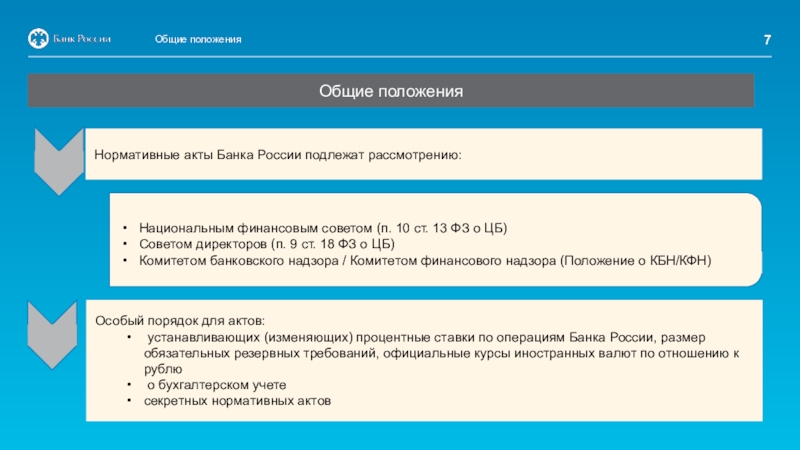 Банк России

Общие положения

7

Общие положения

Нормативные акты Банка России подлежат рассмотрению:

• Национальным финансовым советом (п. 10 ст. 13 ФЗ о ЦБ)
• Советом директоров (п. 9 ст. 18 ФЗ о ЦБ)
• Комитетом банковского надзора / Комитетом финансового надзора (Положение о КБН/КФН)

Особый порядок для актов:
• устанавливающих (изменяющих) процентные ставки по операциям Банка России, размер обязательных резервных требований, официальные курсы иностранных валют по отношению к рублю
• о бухгалтерском учете
• секретных нормативных актов